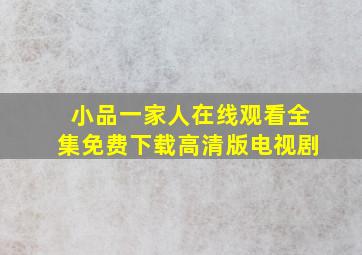 小品一家人在线观看全集免费下载高清版电视剧